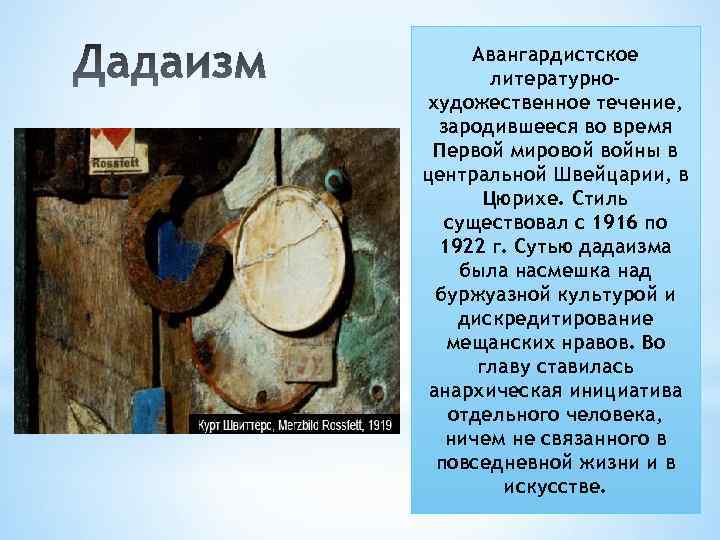 Дадаизм

Rossfett

Курт Швиттерс, Merzbild Rossfett, 1919

Авангардистское литературно-художественное течение, зародившееся во время Первой мировой войны в центральной Швейцарии, в Цюрихе. Стиль существовал с 1916 по 1922 г. Сутью дадаизма была насмешка над буржуазной культурой и дискредитирование мещанских нравов. Во главу ставилась анархическая инициатива отдельного человека, ничем не связанного в повседневной жизни и в искусстве.